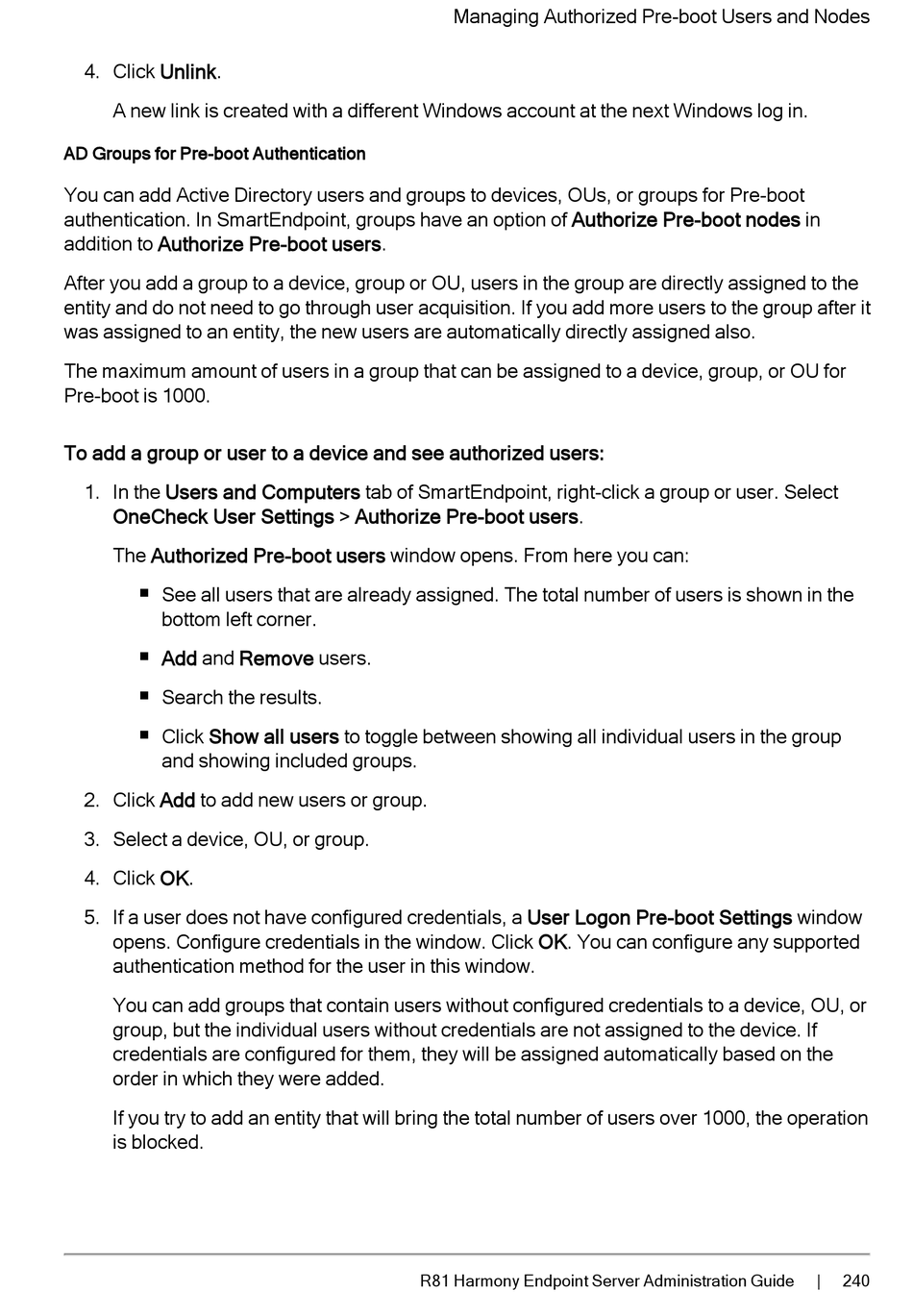 Managing Authorized Pre-boot Users and Nodes

4. Click Unlink.

A new link is created with a different Windows account at the next Windows log in.

AD Groups for Pre-boot Authentication

You can add Active Directory users and groups to devices, OUs, or groups for Pre-boot authentication. In SmartEndpoint, groups have an option of Authorize Pre-boot nodes in addition to Authorize Pre-boot users.

After you add a group to a device, group or OU, users in the group are directly assigned to the entity and do not need to go through user acquisition. If you add more users to the group after it was assigned to an entity, the new users are automatically directly assigned also.

The maximum amount of users in a group that can be assigned to a device, group, or OU for Pre-boot is 1000.

To add a group or user to a device and see authorized users:

1. In the Users and Computers tab of SmartEndpoint, right-click a group or user. Select OneCheck User Settings > Authorize Pre-boot users.

The Authorized Pre-boot users window opens. From here you can:

• See all users that are already assigned. The total number of users is shown in the bottom left corner.

• Add and Remove users.

• Search the results.

• Click Show all users to toggle between showing all individual users in the group and showing included groups.

2. Click Add to add new users or group.

3. Select a device, OU, or group.

4. Click OK.

5. If a user does not have configured credentials, a User Logon Pre-boot Settings window opens. Configure credentials in the window. Click OK. You can configure any supported authentication method for the user in this window.

You can add groups that contain users without configured credentials to a device, OU, or group, but the individual users without credentials are not assigned to the device. If credentials are configured for them, they will be assigned automatically based on the order in which they were added.

If you try to add an entity that will bring the total number of users over 1000, the operation is blocked.

R81 Harmony Endpoint Server Administration Guide | 240